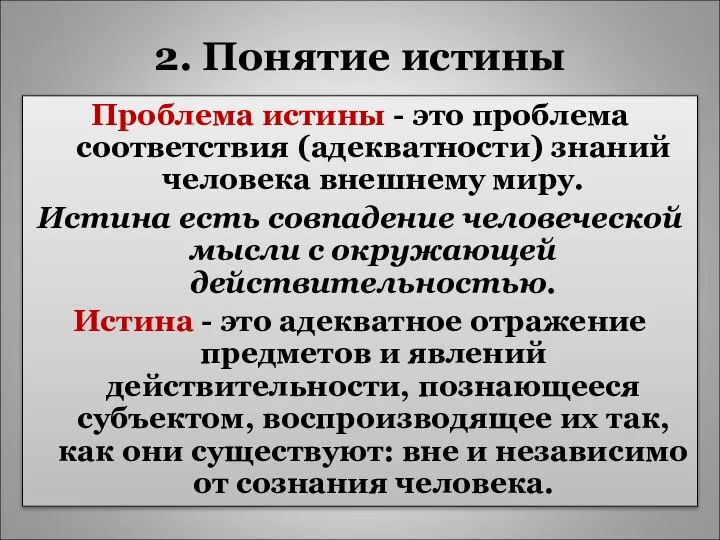 2. Понятие истины

Проблема истины - это проблема соответствия (адекватности) знаний человека внешнему миру.

Истина есть совпадение человеческой мысли с окружающей действительностью.

Истина - это адекватное отражение предметов и явлений действительности, познающееся субъектом, воспроизводящее их так, как они существуют: вне и независимо от сознания человека.